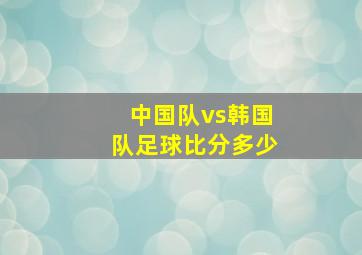 中国队vs韩国队足球比分多少